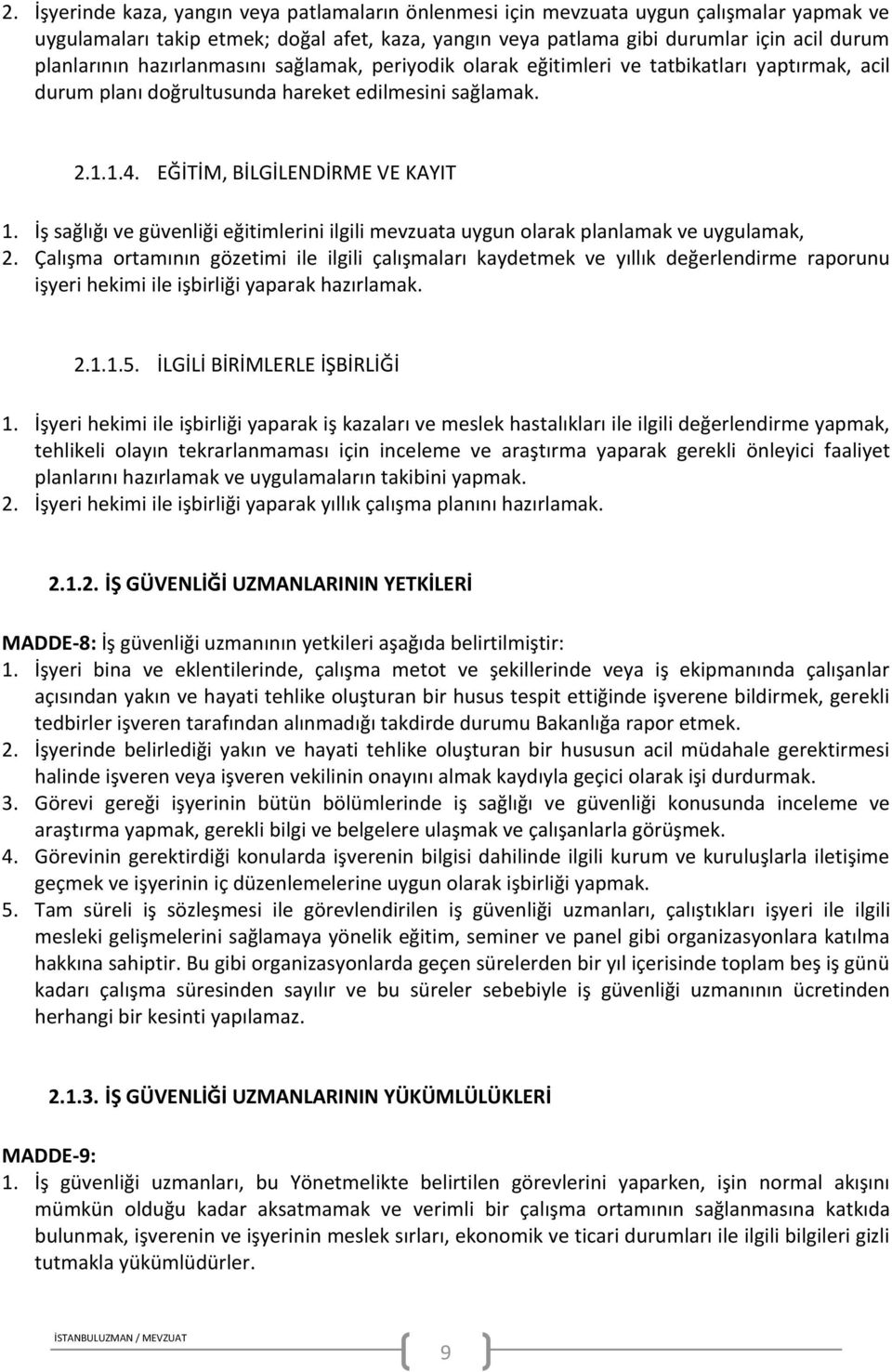 2. İşyerinde kaza, yangın veya patlamaların önlenmesi için mevzuata uygun çalışmalar yapmak ve uygulamaları takip etmek; doğal afet, kaza, yangın veya patlama gibi durumlar için acil durum planlarının hazırlanmasını sağlamak, periyodik olarak eğitimleri ve tatbikatları yaptırmak, acil durum planı doğrultusunda hareket edilmesini sağlamak.

2.1.1.4. EĞİTİM, BİLGİLENDİRME VE KAYIT

1. İş sağlığı ve güvenliği eğitimlerini ilgili mevzuata uygun olarak planlamak ve uygulamak,
2. Çalışma ortamının gözetimi ile ilgili çalışmaları kaydetmek ve yıllık değerlendirme raporunu işyeri hekimi ile işbirliği yaparak hazırlamak.

2.1.1.5. İLGİLİ BİRİMLERLE İŞBİRLİĞİ

1. İşyeri hekimi ile işbirliği yaparak iş kazaları ve meslek hastalıkları ile ilgili değerlendirme yapmak, tehlikeli olayın tekrarlanmaması için inceleme ve araştırma yaparak gerekli önleyici faaliyet planlarını hazırlamak ve uygulamaların takibini yapmak.
2. İşyeri hekimi ile işbirliği yaparak yıllık çalışma planını hazırlamak.

2.1.2. İŞ GÜVENLİĞİ UZMANLARININ YETKİLERİ

MADDE-8: İş güvenliği uzmanının yetkileri aşağıda belirtilmiştir:
1. İşyeri bina ve eklentilerinde, çalışma metot ve şekillerinde veya iş ekipmanında çalışanlar açısından yakın ve hayati tehlike oluşturan bir husus tespit ettiğinde işverene bildirmek, gerekli tedbirler işveren tarafından alınmadığı takdirde durumu Bakanlığa rapor etmek.
2. İşyerinde belirlediği yakın ve hayati tehlike oluşturan bir hususun acil müdahale gerektirmesi halinde işveren veya işveren vekilinin onayını almak kaydıyla geçici olarak işi durdurmak.
3. Görevi gereği işyerinin bütün bölümlerinde iş sağlığı ve güvenliği konusunda inceleme ve araştırma yapmak, gerekli bilgi ve belgelere ulaşmak ve çalışanlarla görüşmek.
4. Görevinin gerektirdiği konularda işverenin bilgisi dahilinde ilgili kurum ve kuruluşlarla iletişime geçmek ve işyerinin iç düzenlemelerine uygun olarak işbirliği yapmak.
5. Tam süreli iş sözleşmesi ile görevlendirilen iş güvenliği uzmanları, çalıştıkları işyeri ile ilgili mesleki gelişmelerini sağlamaya yönelik eğitim, seminer ve panel gibi organizasyonlara katılma hakkına sahiptir. Bu gibi organizasyonlarda geçen sürelerden bir yıl içerisinde toplam beş iş günü kadarı çalışma süresinden sayılır ve bu süreler sebebiyle iş güvenliği uzmanının ücretinden herhangi bir kesinti yapılamaz.

2.1.3. İŞ GÜVENLİĞİ UZMANLARININ YÜKÜMLÜLÜKLERİ

MADDE-9:
1. İş güvenliği uzmanları, bu Yönetmelikte belirtilen görevlerini yaparken, işin normal akışını mümkün olduğu kadar aksatmamak ve verimli bir çalışma ortamının sağlanmasına katkıda bulunmak, işverenin ve işyerinin meslek sırları, ekonomik ve ticari durumları ile ilgili bilgileri gizli tutmakla yükümlüdürler.

İSTANBULUZMAN / MEVZUAT
9